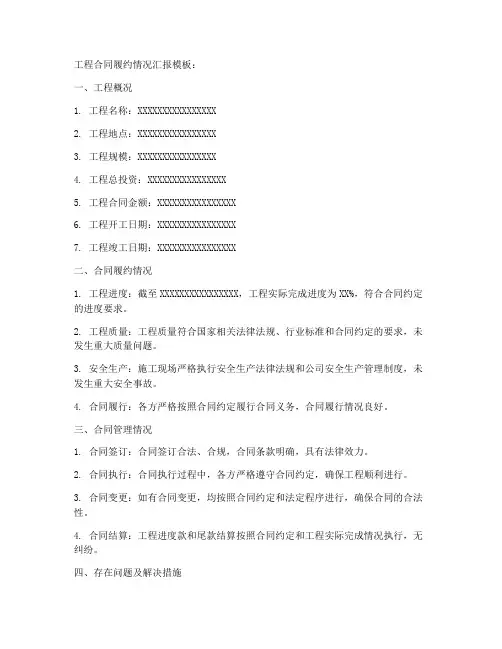 工程合同履约情况汇报模板：

一、工程概况

1. 工程名称：XXXXXXXXXXXXXXXX

2. 工程地点：XXXXXXXXXXXXXXXX

3. 工程规模：XXXXXXXXXXXXXXXX

4. 工程总投资：XXXXXXXXXXXXXXXX

5. 工程合同金额：XXXXXXXXXXXXXXXX

6. 工程开工日期：XXXXXXXXXXXXXXXX

7. 工程竣工日期：XXXXXXXXXXXXXXXX

二、合同履约情况

1. 工程进度：截至 XXXXXXXXXXXXXXXX，工程实际完成进度为 XX%，符合合同约定的进度要求。

2. 工程质量：工程质量符合国家相关法律法规、行业标准和合同约定的要求，未发生重大质量问题。

3. 安全生产：施工现场严格执行安全生产法律法规和公司安全生产管理制度，未发生重大安全事故。

4. 合同履行：各方严格按照合同约定履行合同义务，合同履行情况良好。

三、合同管理情况

1. 合同签订：合同签订合法、合规，合同条款明确，具有法律效力。

2. 合同执行：合同执行过程中，各方严格遵守合同约定，确保工程顺利进行。

3. 合同变更：如有合同变更，均按照合同约定和法定程序进行，确保合同的合法性。

4. 合同结算：工程进度款和尾款结算按照合同约定和工程实际完成情况执行，无纠纷。

四、存在问题及解决措施